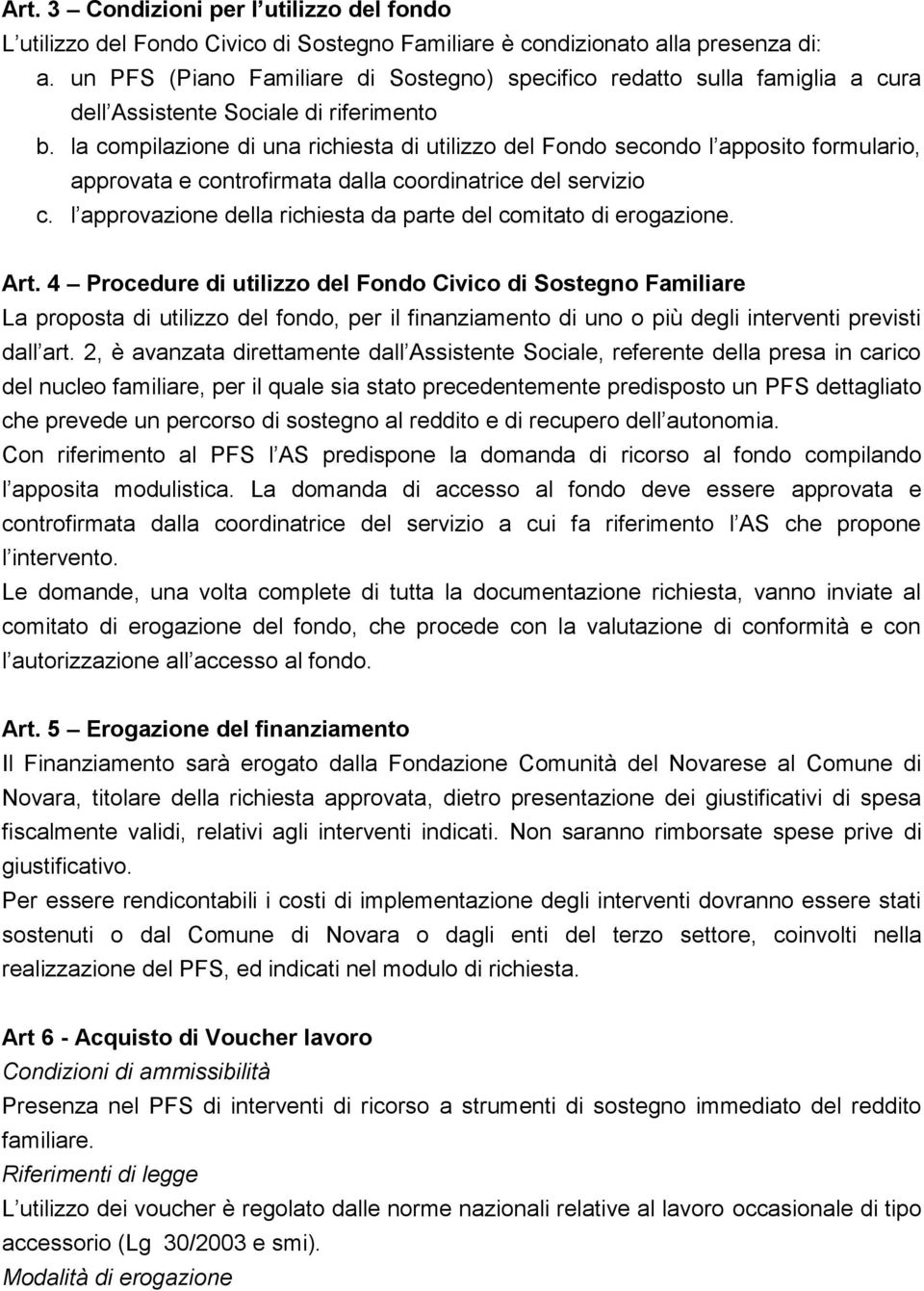 Art. 3 – Condizioni per l utilizzo del fondo
L utilizzo del Fondo Civico di Sostegno Familiare è condizionato alla presenza di:
a. un PFS (Piano Familiare di Sostegno) specifico redatto sulla famiglia a cura dell Assistente Sociale di riferimento
b. la compilazione di una richiesta di utilizzo del Fondo secondo l apposito formulario, approvata e controfirmata dalla coordinatrice del servizio
c. l approvazione della richiesta da parte del comitato di erogazione.

Art. 4 – Procedure di utilizzo del Fondo Civico di Sostegno Familiare
La proposta di utilizzo del fondo, per il finanziamento di uno o più degli interventi previsti dall art. 2, è avanzata direttamente dall Assistente Sociale, referente della presa in carico del nucleo familiare, per il quale sia stato precedentemente predisposto un PFS dettagliato che prevede un percorso di sostegno al reddito e di recupero dell autonomia.
Con riferimento al PFS l AS predispone la domanda di ricorso al fondo compilando l apposita modulistica. La domanda di accesso al fondo deve essere approvata e controfirmata dalla coordinatrice del servizio a cui fa riferimento l AS che propone l intervento.
Le domande, una volta complete di tutta la documentazione richiesta, vanno inviate al comitato di erogazione del fondo, che procede con la valutazione di conformità e con l autorizzazione all accesso al fondo.

Art. 5 – Erogazione del finanziamento
Il Finanziamento sarà erogato dalla Fondazione Comunità del Novarese al Comune di Novara, titolare della richiesta approvata, dietro presentazione dei giustificativi di spesa fiscalmente validi, relativi agli interventi indicati. Non saranno rimborsate spese prive di giustificativo.
Per essere rendicontabili i costi di implementazione degli interventi dovranno essere stati sostenuti o dal Comune di Novara o dagli enti del terzo settore, coinvolti nella realizzazione del PFS, ed indicati nel modulo di richiesta.

Art 6 - Acquisto di Voucher lavoro
Condizioni di ammissibilità
Presenza nel PFS di interventi di ricorso a strumenti di sostegno immediato del reddito familiare.
Riferimenti di legge
L utilizzo dei voucher è regolato dalle norme nazionali relative al lavoro occasionale di tipo accessorio (Lg 30/2003 e smi).
Modalità di erogazione